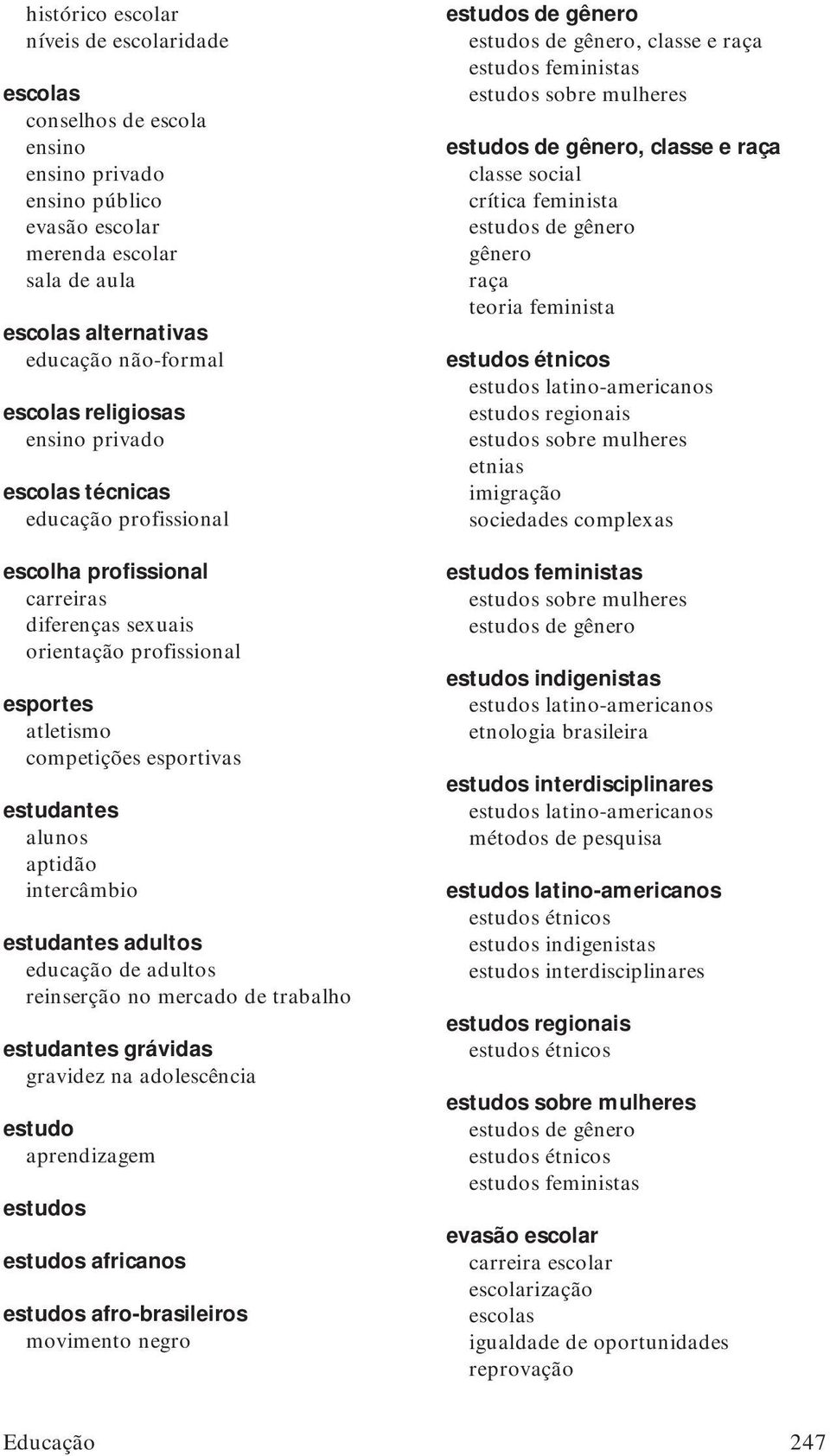 histórico escolar
níveis de escolaridade

escolas
conselhos de escola
ensino
ensino privado
ensino público
evasão escolar
merenda escolar
sala de aula

escolas alternativas
educação não-formal

escolas religiosas
ensino privado

escolas técnicas
educação profissional

escolha profissional
carreiras
diferenças sexuais
orientação profissional

esportes
atletismo
competições esportivas

estudantes
alunos
aptidão
intercâmbio

estudantes adultos
educação de adultos
reinserção no mercado de trabalho

estudantes grávidas
gravidez na adolescência

estudo
aprendizagem

estudos

estudos africanos

estudos afro-brasileiros
movimento negro

estudos de gênero
estudos de gênero, classe e raça
estudos feministas
estudos sobre mulheres

estudos de gênero, classe e raça
classe social
crítica feminista
estudos de gênero
gênero
raça
teoria feminista

estudos étnicos
estudos latino-americanos
estudos regionais
estudos sobre mulheres
etnias
imigração
sociedades complexas

estudos feministas
estudos sobre mulheres
estudos de gênero

estudos indigenistas
estudos latino-americanos
etnologia brasileira

estudos interdisciplinares
estudos latino-americanos
métodos de pesquisa

estudos latino-americanos
estudos étnicos
estudos indigenistas
estudos interdisciplinares

estudos regionais
estudos étnicos

estudos sobre mulheres
estudos de gênero
estudos étnicos
estudos feministas

evasão escolar
carreira escolar
escolarização
escolas
igualdade de oportunidades
reprovação

Educação 247